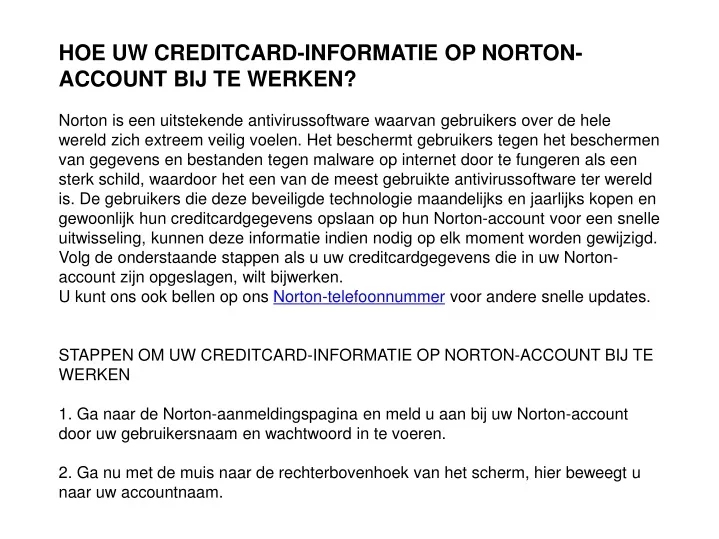 HOE UW CREDITCARD-INFORMATIE OP NORTON-ACCOUNT BIJ TE WERKEN?

Norton is een uitstekende antivirussoftware waarvan gebruikers over de hele wereld zich extreem veilig voelen. Het beschermt gebruikers tegen het beschermen van gegevens en bestanden tegen malware op internet door te fungeren als een sterk schild, waardoor het een van de meest gebruikte antivirussoftware ter wereld is. De gebruikers die deze beveiligde technologie maandelijks en jaarlijks kopen en gewoonlijk hun creditcardgegevens opslaan op hun Norton-account voor een snelle uitwisseling, kunnen deze informatie indien nodig op elk moment worden gewijzigd. Volg de onderstaande stappen als u uw creditcardgegevens die in uw Norton-account zijn opgeslagen, wilt bijwerken.
U kunt ons ook bellen op ons Norton-telefoonnummer voor andere snelle updates.

STAPPEN OM UW CREDITCARD-INFORMATIE OP NORTON-ACCOUNT BIJ TE WERKEN

1. Ga naar de Norton-aanmeldingspagina en meld u aan bij uw Norton-account door uw gebruikersnaam en wachtwoord in te voeren.

2. Ga nu met de muis naar de rechterbovenhoek van het scherm, hier beweegt u naar uw accountnaam.